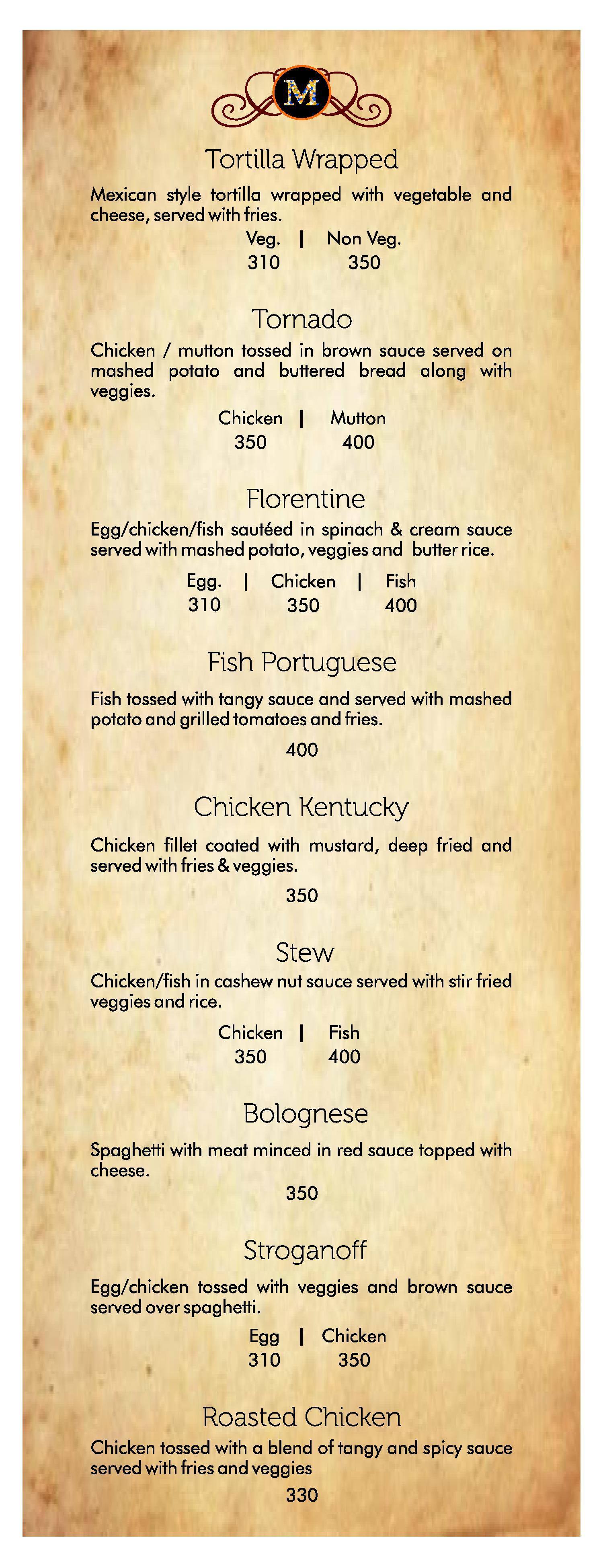 M

Tortilla Wrapped

Mexican style tortilla wrapped with vegetable and cheese, served with fries.

Veg. | Non Veg.
310 350

Tornado

Chicken / mutton tossed in brown sauce served on mashed potato and buttered bread along with veggies.

Chicken | Mutton
350 400

Florentine

Egg/chicken/fish sautéed in spinach & cream sauce served with mashed potato, veggies and butter rice.

Egg. | Chicken | Fish
310 350 400

Fish Portuguese

Fish tossed with tangy sauce and served with mashed potato and grilled tomatoes and fries.

400

Chicken Kentucky

Chicken fillet coated with mustard, deep fried and served with fries & veggies.

350

Stew

Chicken/fish in cashew nut sauce served with stir fried veggies and rice.

Chicken | Fish
350 400

Bolognese

Spaghetti with meat minced in red sauce topped with cheese.

350

Stroganoff

Egg/chicken tossed with veggies and brown sauce served over spaghetti.

Egg | Chicken
310 350

Roasted Chicken

Chicken tossed with a blend of tangy and spicy sauce served with fries and veggies

330